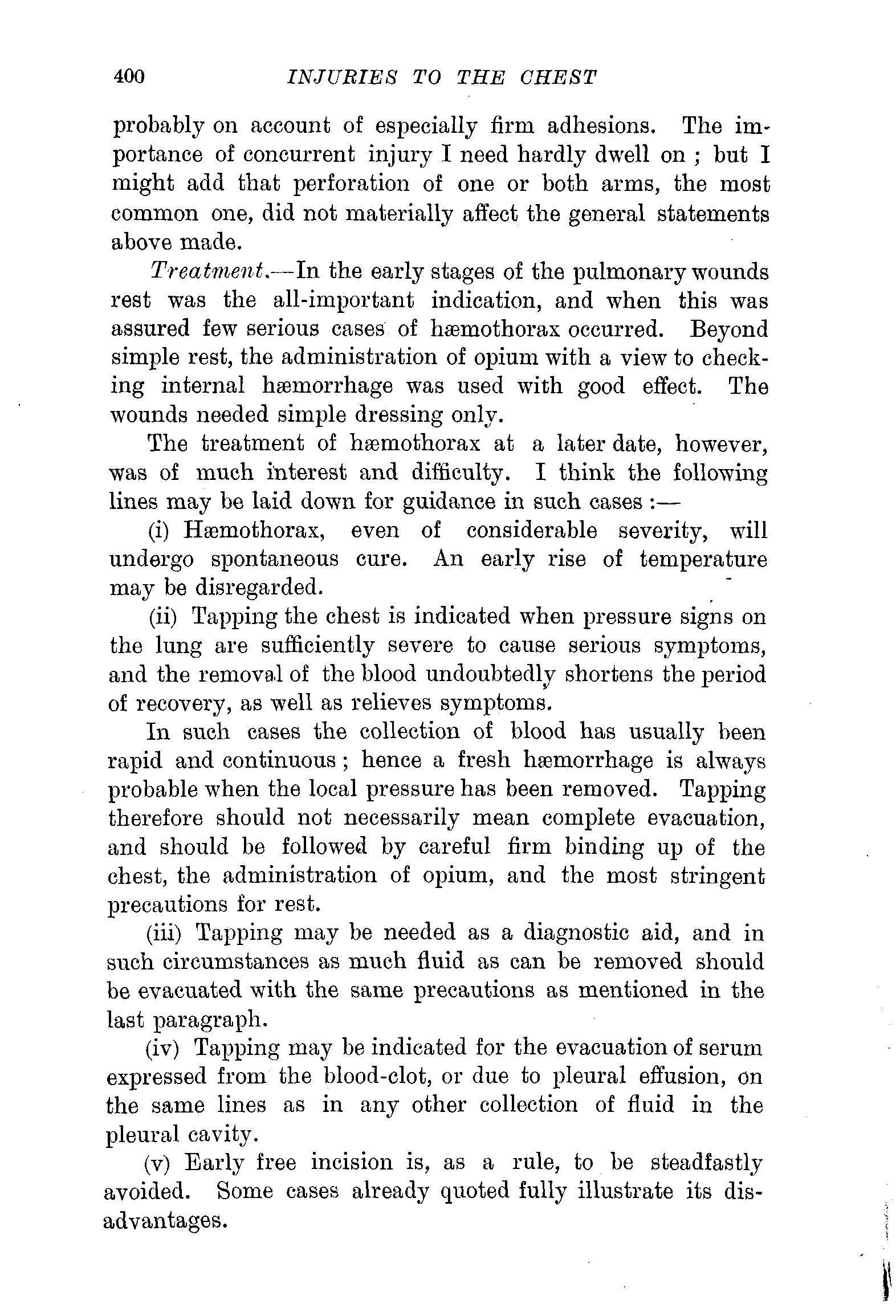 400 INJURIES TO THE CHEST

probably on account of especially firm adhesions. The importance of concurrent injury I need hardly dwell on ; but I might add that perforation of one or both arms, the most common one, did not materially affect the general statements above made.

Treatment.—In the early stages of the pulmonary wounds rest was the all-important indication, and when this was assured few serious cases of hæmothorax occurred. Beyond simple rest, the administration of opium with a view to checking internal hæmorrhage was used with good effect. The wounds needed simple dressing only.

The treatment of hæmothorax at a later date, however, was of much interest and difficulty. I think the following lines may be laid down for guidance in such cases :—

(i) Hæmothorax, even of considerable severity, will undergo spontaneous cure. An early rise of temperature may be disregarded.

(ii) Tapping the chest is indicated when pressure signs on the lung are sufficiently severe to cause serious symptoms, and the removal of the blood undoubtedly shortens the period of recovery, as well as relieves symptoms.

In such cases the collection of blood has usually been rapid and continuous ; hence a fresh hæmorrhage is always probable when the local pressure has been removed. Tapping therefore should not necessarily mean complete evacuation, and should be followed by careful firm binding up of the chest, the administration of opium, and the most stringent precautions for rest.

(iii) Tapping may be needed as a diagnostic aid, and in such circumstances as much fluid as can be removed should be evacuated with the same precautions as mentioned in the last paragraph.

(iv) Tapping may be indicated for the evacuation of serum expressed from the blood-clot, or due to pleural effusion, on the same lines as in any other collection of fluid in the pleural cavity.

(v) Early free incision is, as a rule, to be steadfastly avoided. Some cases already quoted fully illustrate its disadvantages.